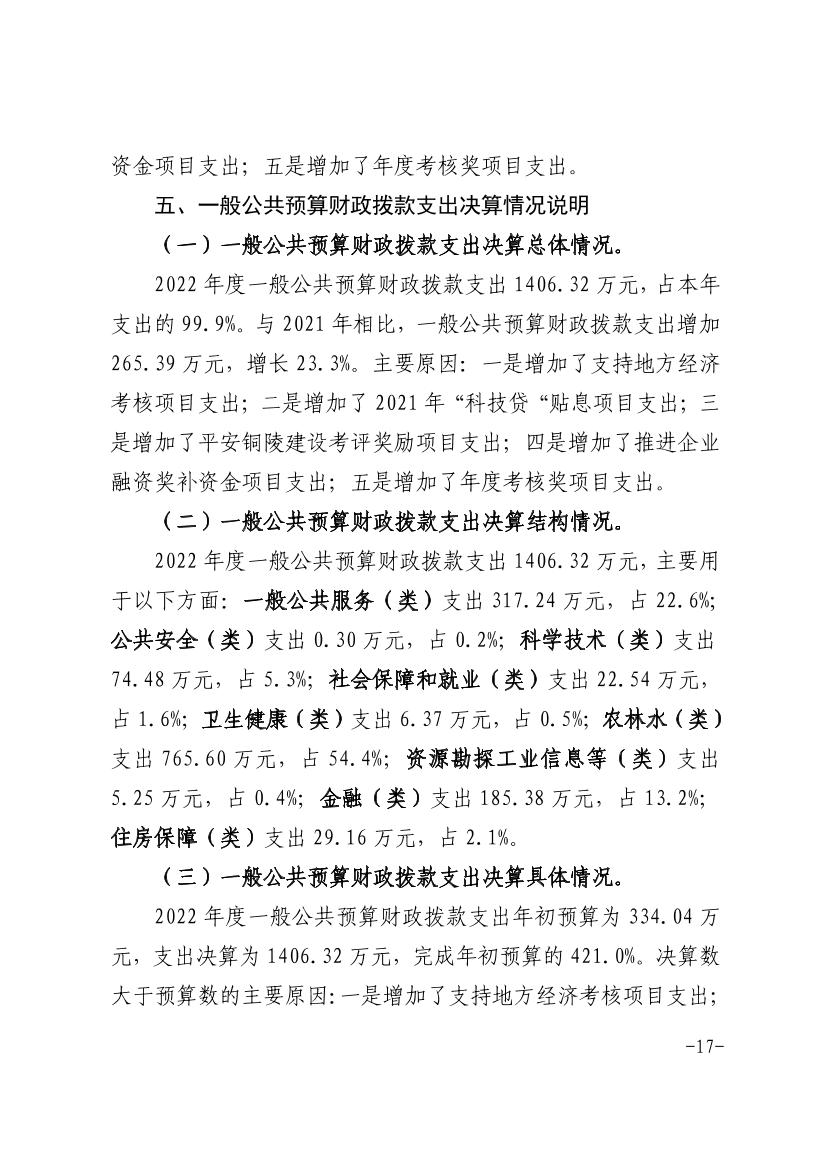 资金项目支出；五是增加了年度考核奖项目支出。

五、一般公共预算财政拨款支出决算情况说明

（一）一般公共预算财政拨款支出决算总体情况。

2022 年度一般公共预算财政拨款支出 1406.32 万元，占本年支出的 99.9%。与 2021 年相比，一般公共预算财政拨款支出增加 265.39 万元，增长 23.3%。主要原因：一是增加了支持地方经济考核项目支出；二是增加了 2021 年“科技贷“贴息项目支出；三是增加了平安铜陵建设考评奖励项目支出；四是增加了推进企业融资奖补资金项目支出；五是增加了年度考核奖项目支出。

（二）一般公共预算财政拨款支出决算结构情况。

2022 年度一般公共预算财政拨款支出 1406.32 万元，主要用于以下方面：一般公共服务（类）支出 317.24 万元，占 22.6%；公共安全（类）支出 0.30 万元，占 0.2%；科学技术（类）支出 74.48 万元，占 5.3%；社会保障和就业（类）支出 22.54 万元，占 1.6%；卫生健康（类）支出 6.37 万元，占 0.5%；农林水（类）支出 765.60 万元，占 54.4%；资源勘探工业信息等（类）支出 5.25 万元，占 0.4%；金融（类）支出 185.38 万元，占 13.2%；住房保障（类）支出 29.16 万元，占 2.1%。

（三）一般公共预算财政拨款支出决算具体情况。

2022 年度一般公共预算财政拨款支出年初预算为 334.04 万元，支出决算为 1406.32 万元，完成年初预算的 421.0%。决算数大于预算数的主要原因：一是增加了支持地方经济考核项目支出；

-17-